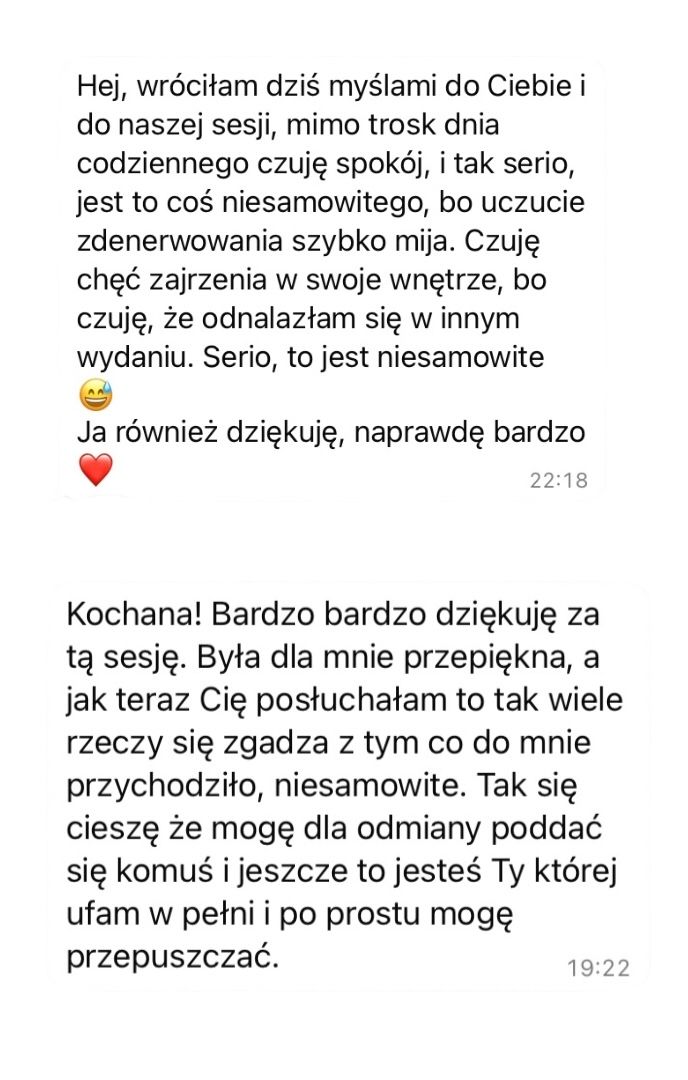 Hej, wróciłam dziś myślami do Ciebie i do naszej sesji, mimo trosk dnia codziennego czuję spokój, i tak serio, jest to coś niesamowitego, bo uczucie zdenerwowania szybko mija. Czuję chęć zajrzenia w swoje wnętrze, bo czuję, że odnalazłam się w innym wydaniu. Serio, to jest niesamowite 😅
Ja również dziękuję, naprawdę bardzo ❤️
22:18

Kochana! Bardzo bardzo dziękuję za tą sesję. Była dla mnie przepiękna, a jak teraz Cię posłuchałam to tak wiele rzeczy się zgadza z tym co do mnie przychodziło, niesamowite. Tak się cieszę że mogę dla odmiany poddać się komuś i jeszcze to jesteś Ty której ufam w pełni i po prostu mogę przepuszczać.
19:22